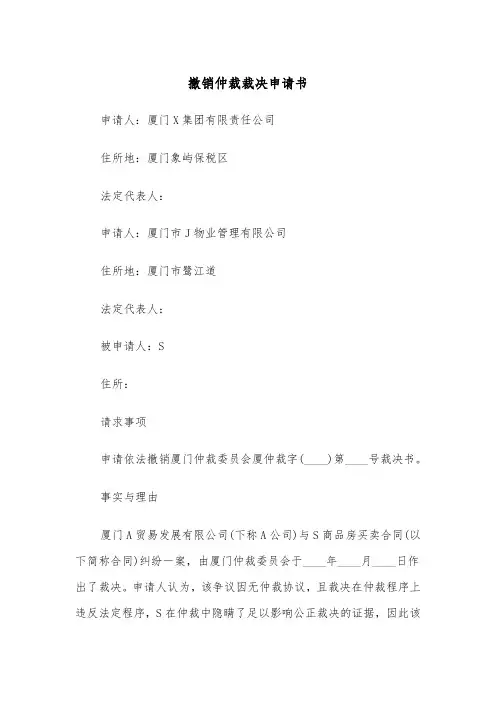 撤销仲裁裁决申请书

申请人：厦门X集团有限责任公司

住所地：厦门象屿保税区

法定代表人：

申请人：厦门市J物业管理有限公司

住所地：厦门市鹭江道

法定代表人：

被申请人：S

住所：

请求事项

申请依法撤销厦门仲裁委员会厦仲裁字(____)第____号裁决书。

事实与理由

厦门A贸易发展有限公司(下称A公司)与S商品房买卖合同(以下简称合同)纠纷一案，由厦门仲裁委员会于____年____月____日作出了裁决。申请人认为，该争议因无仲裁协议，且裁决在仲裁程序上违反法定程序，S在仲裁中隐瞒了足以影响公正裁决的证据，因此该